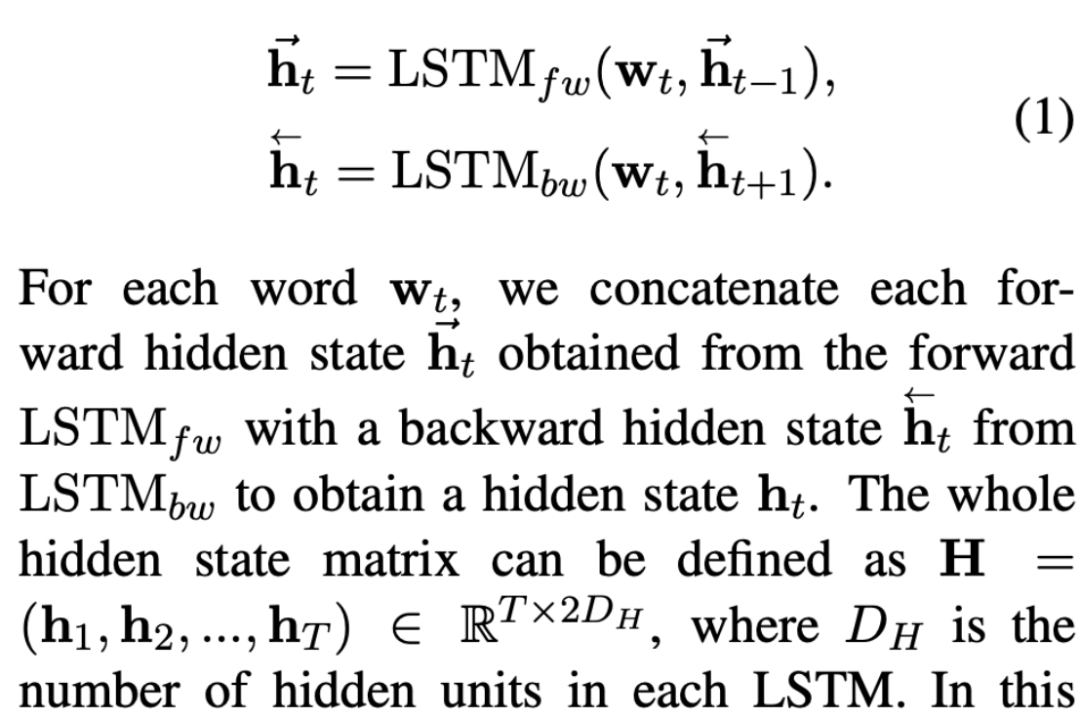 $\vec{\mathbf{h}}_t = \mathrm{LSTM}_{fw}(\mathbf{w}_t, \vec{\mathbf{h}}_{t-1}),$
$\overleftarrow{\mathbf{h}}_t = \mathrm{LSTM}_{bw}(\mathbf{w}_t, \overleftarrow{\mathbf{h}}_{t+1}).$ (1)

For each word $\mathbf{w}_t$, we concatenate each forward hidden state $\vec{\mathbf{h}}_t$ obtained from the forward $\mathrm{LSTM}_{fw}$ with a backward hidden state $\overleftarrow{\mathbf{h}}_t$ from $\mathrm{LSTM}_{bw}$ to obtain a hidden state $\mathbf{h}_t$. The whole hidden state matrix can be defined as $\mathbf{H} = (\mathbf{h}_1, \mathbf{h}_2, ..., \mathbf{h}_T) \in \mathbb{R}^{T \times 2D_H}$, where $D_H$ is the number of hidden units in each LSTM. In this